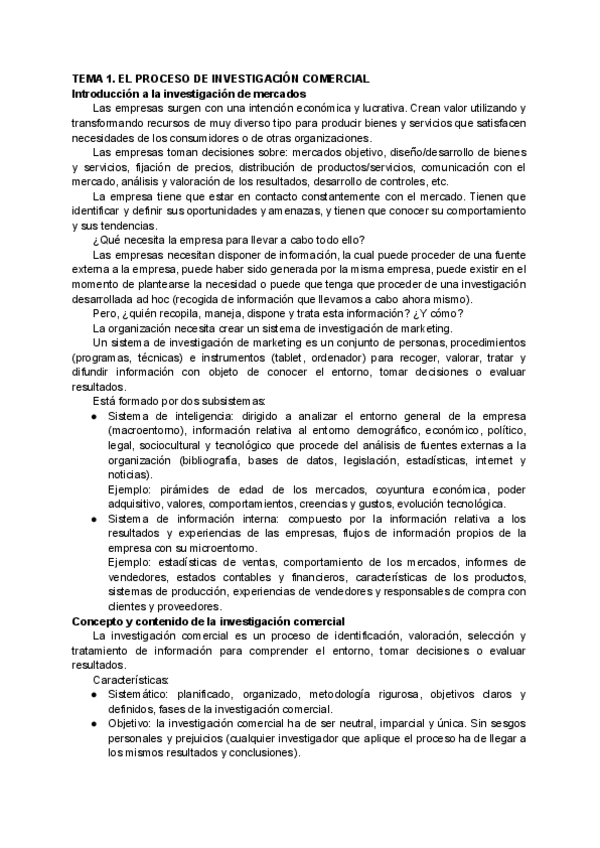 TEMA 1. EL PROCESO DE INVESTIGACIÓN COMERCIAL
Introducción a la investigación de mercados

Las empresas surgen con una intención económica y lucrativa. Crean valor utilizando y transformando recursos de muy diverso tipo para producir bienes y servicios que satisfacen necesidades de los consumidores o de otras organizaciones.

Las empresas toman decisiones sobre: mercados objetivo, diseño/desarrollo de bienes y servicios, fijación de precios, distribución de productos/servicios, comunicación con el mercado, análisis y valoración de los resultados, desarrollo de controles, etc.

La empresa tiene que estar en contacto constantemente con el mercado. Tienen que identificar y definir sus oportunidades y amenazas, y tienen que conocer su comportamiento y sus tendencias.

¿Qué necesita la empresa para llevar a cabo todo ello?

Las empresas necesitan disponer de información, la cual puede proceder de una fuente externa a la empresa, puede haber sido generada por la misma empresa, puede existir en el momento de plantearse la necesidad o puede que tenga que proceder de una investigación desarrollada ad hoc (recogida de información que llevamos a cabo ahora mismo).

Pero, ¿quién recopila, maneja, dispone y trata esta información? ¿Y cómo?

La organización necesita crear un sistema de investigación de marketing.

Un sistema de investigación de marketing es un conjunto de personas, procedimientos (programas, técnicas) e instrumentos (tablet, ordenador) para recoger, valorar, tratar y difundir información con objeto de conocer el entorno, tomar decisiones o evaluar resultados.

Está formado por dos subsistemas:
● Sistema de inteligencia: dirigido a analizar el entorno general de la empresa (macroentorno), información relativa al entorno demográfico, económico, político, legal, sociocultural y tecnológico que procede del análisis de fuentes externas a la organización (bibliografía, bases de datos, legislación, estadísticas, internet y noticias).
Ejemplo: pirámides de edad de los mercados, coyuntura económica, poder adquisitivo, valores, comportamientos, creencias y gustos, evolución tecnológica.
● Sistema de información interna: compuesto por la información relativa a los resultados y experiencias de las empresas, flujos de información propios de la empresa con su microentorno.
Ejemplo: estadísticas de ventas, comportamiento de los mercados, informes de vendedores, estados contables y financieros, características de los productos, sistemas de producción, experiencias de vendedores y responsables de compra con clientes y proveedores.

Concepto y contenido de la investigación comercial

La investigación comercial es un proceso de identificación, valoración, selección y tratamiento de información para comprender el entorno, tomar decisiones o evaluar resultados.

Características:
● Sistemático: planificado, organizado, metodología rigurosa, objetivos claros y definidos, fases de la investigación comercial.
● Objetivo: la investigación comercial ha de ser neutral, imparcial y única. Sin sesgos personales y prejuicios (cualquier investigador que aplique el proceso ha de llegar a los mismos resultados y conclusiones).